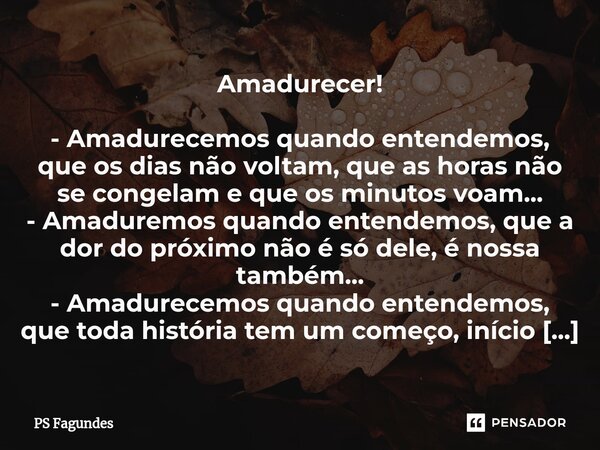 Amadurecer!

- Amadurecemos quando entendemos, que os dias não voltam, que as horas não se congelam e que os minutos voam...
- Amaduremos quando entendemos, que a dor do próximo não é só dele, é nossa também...
- Amadurecemos quando entendemos, que toda história tem um começo, início [...]

PS Fagundes

PENSADOR